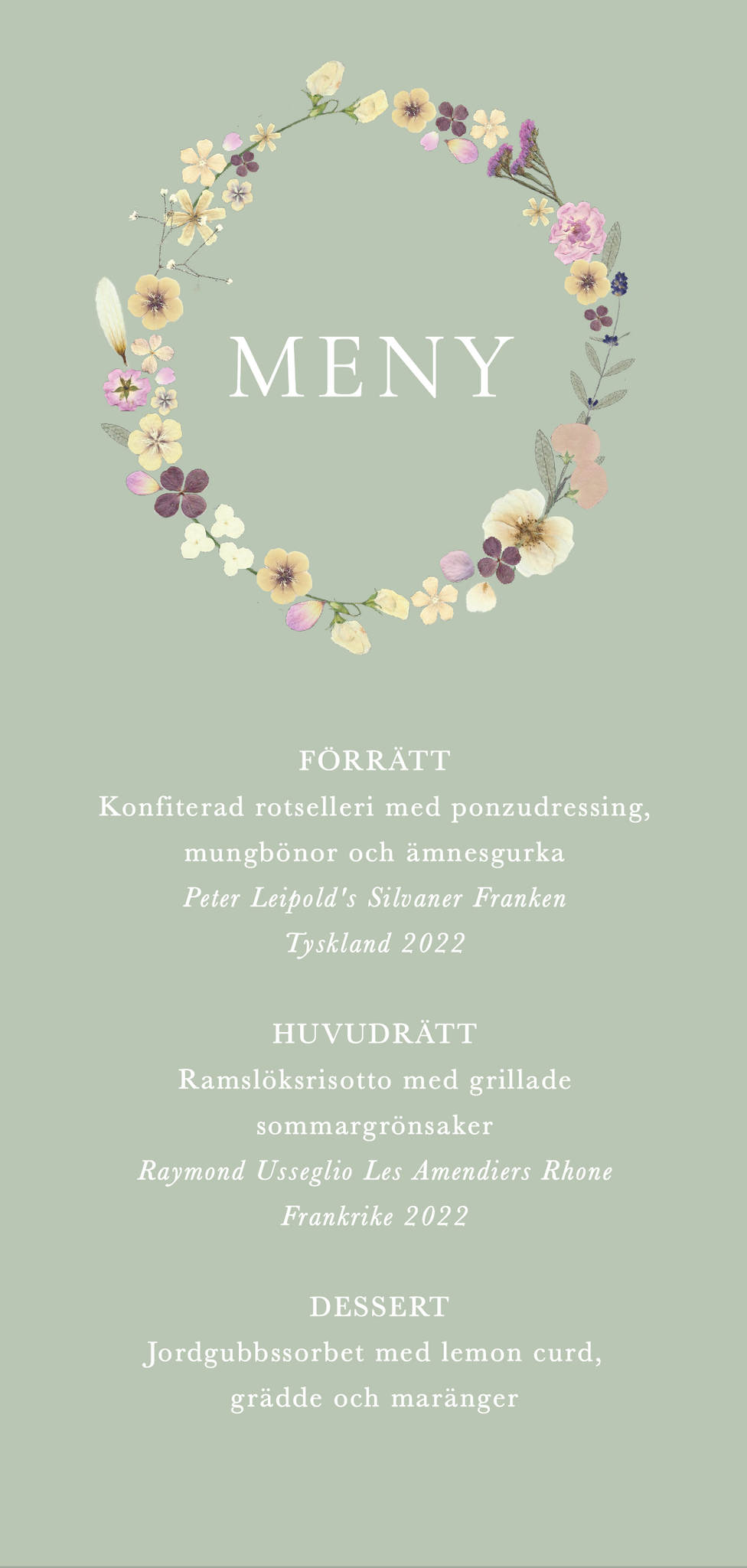 MENY

FÖRRÄTT
Konfiterad rotselleri med ponzudressing, mungbönor och ämnesgurka
Peter Leipold's Silvaner Franken
Tyskland 2022

HUVUDRÄTT
Ramslöksrisotto med grillade sommargrönsaker
Raymond Usseglio Les Amendiers Rhone
Frankrike 2022

DESSERT
Jordgubbssorbet med lemon curd, grädde och maränger